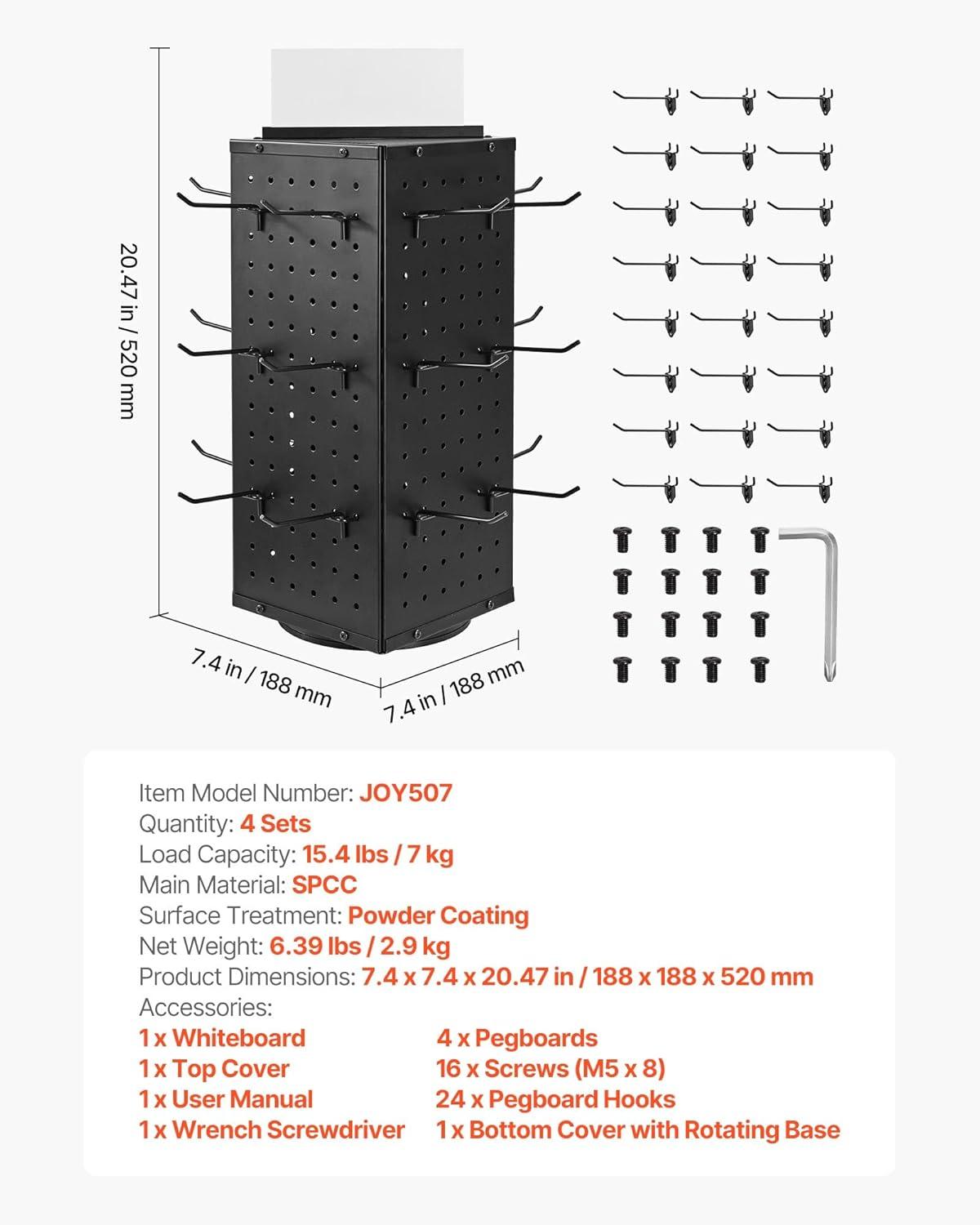 20.47 in / 520 mm

7.4 in / 188 mm

7.4 in / 188 mm

Item Model Number: JOY507
Quantity: 4 Sets
Load Capacity: 15.4 lbs / 7 kg
Main Material: SPCC
Surface Treatment: Powder Coating
Net Weight: 6.39 lbs / 2.9 kg
Product Dimensions: 7.4 x 7.4 x 20.47 in / 188 x 188 x 520 mm
Accessories:

1 x Whiteboard
1 x Top Cover
1 x User Manual
1 x Wrench Screwdriver

4 x Pegboards
16 x Screws (M5 x 8)
24 x Pegboard Hooks
1 x Bottom Cover with Rotating Base